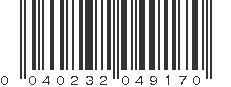 0 040232 049170